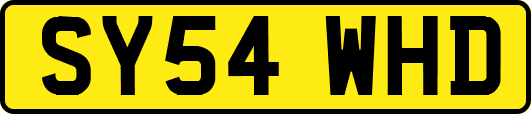 SY54 WHD